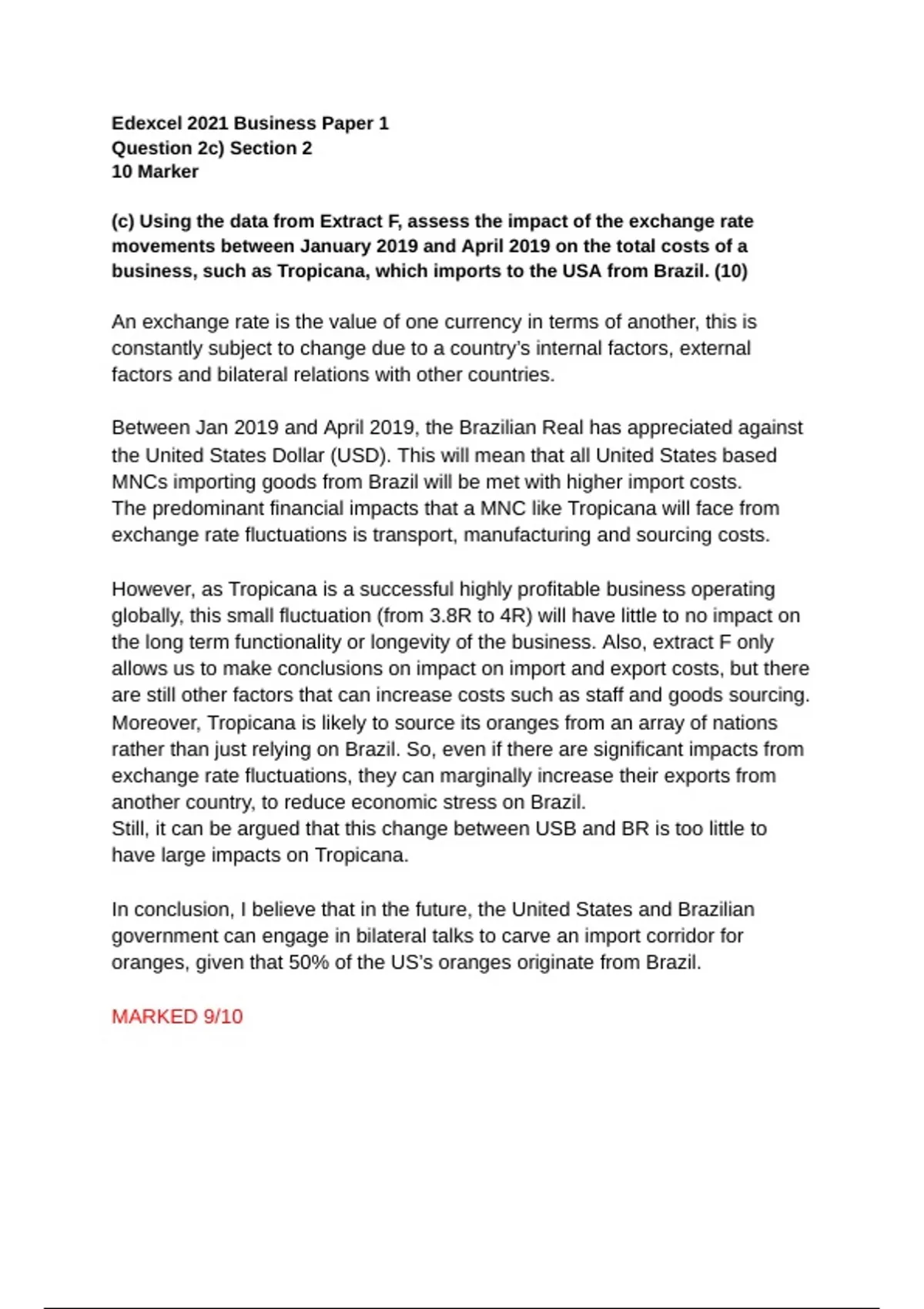 Edexcel 2021 Business Paper 1
Question 2c) Section 2
10 Marker

(c) Using the data from Extract F, assess the impact of the exchange rate movements between January 2019 and April 2019 on the total costs of a business, such as Tropicana, which imports to the USA from Brazil. (10)

An exchange rate is the value of one currency in terms of another, this is constantly subject to change due to a country's internal factors, external factors and bilateral relations with other countries.

Between Jan 2019 and April 2019, the Brazilian Real has appreciated against the United States Dollar (USD). This will mean that all United States based MNCs importing goods from Brazil will be met with higher import costs.
The predominant financial impacts that a MNC like Tropicana will face from exchange rate fluctuations is transport, manufacturing and sourcing costs.

However, as Tropicana is a successful highly profitable business operating globally, this small fluctuation (from 3.8R to 4R) will have little to no impact on the long term functionality or longevity of the business. Also, extract F only allows us to make conclusions on impact on import and export costs, but there are still other factors that can increase costs such as staff and goods sourcing. Moreover, Tropicana is likely to source its oranges from an array of nations rather than just relying on Brazil. So, even if there are significant impacts from exchange rate fluctuations, they can marginally increase their exports from another country, to reduce economic stress on Brazil.
Still, it can be argued that this change between USB and BR is too little to have large impacts on Tropicana.

In conclusion, I believe that in the future, the United States and Brazilian government can engage in bilateral talks to carve an import corridor for oranges, given that 50% of the US's oranges originate from Brazil.

MARKED 9/10